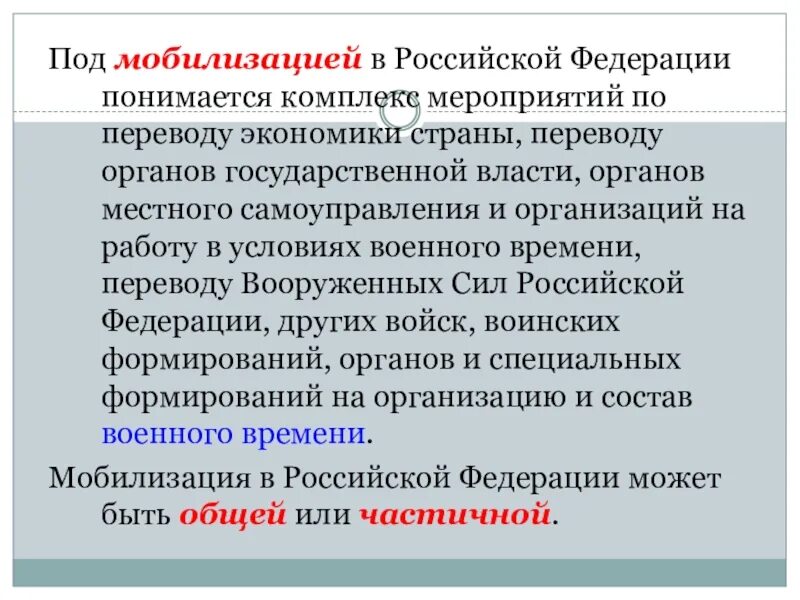 Под мобилизацией в Российской Федерации понимается комплекс мероприятий по переводу экономики страны, переводу органов государственной власти, органов местного самоуправления и организаций на работу в условиях военного времени, переводу Вооруженных Сил Российской Федерации, других войск, воинских формирований, органов и специальных формирований на организацию и состав военного времени.

Мобилизация в Российской Федерации может быть общей или частичной.